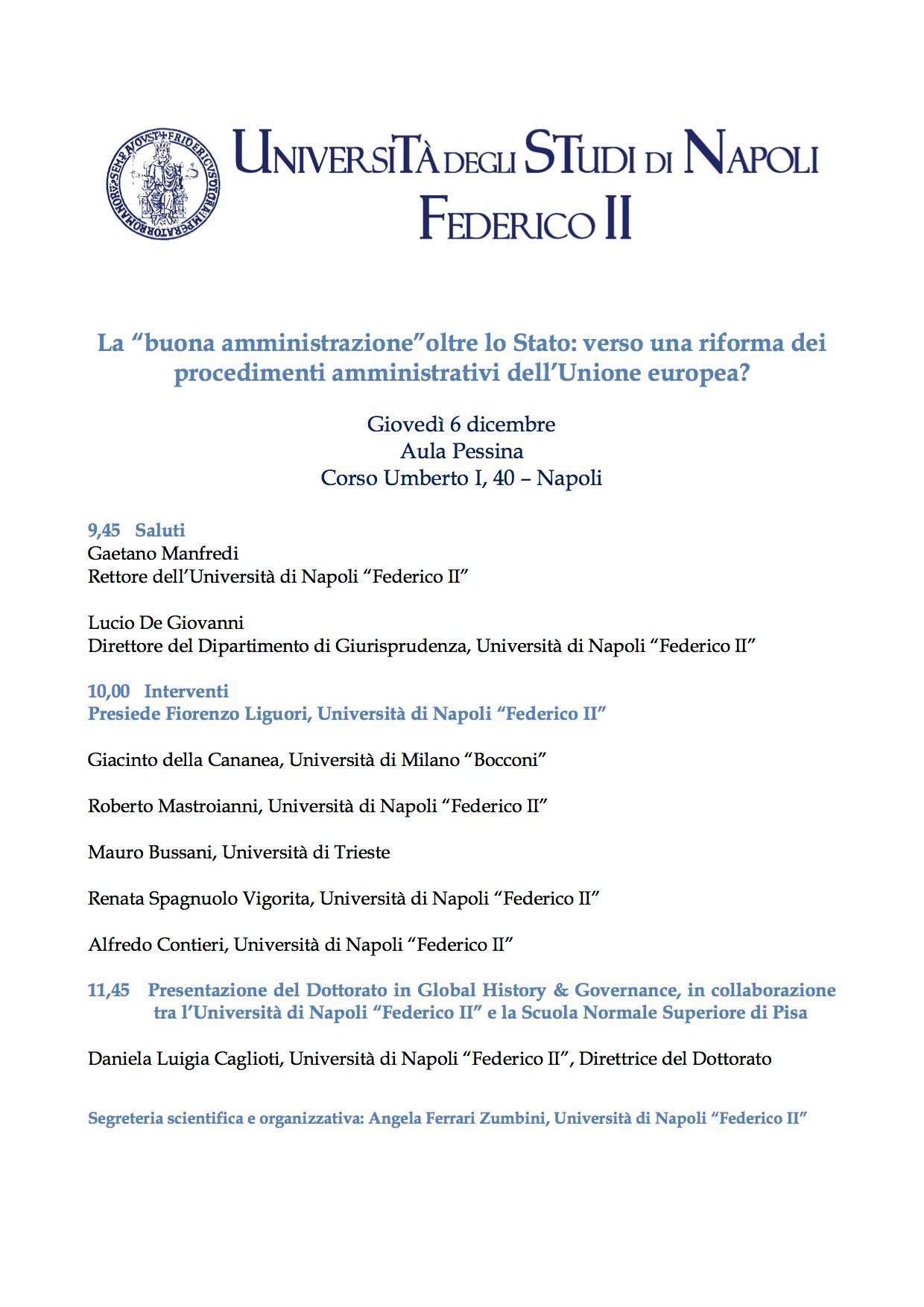 UNIVERSITÀ DEGLI STUDI DI NAPOLI
FEDERICO II

La “buona amministrazione”oltre lo Stato: verso una riforma dei procedimenti amministrativi dell’Unione europea?

Giovedì 6 dicembre
Aula Pessina
Corso Umberto I, 40 – Napoli

9,45 Saluti
Gaetano Manfredi
Rettore dell’Università di Napoli “Federico II”

Lucio De Giovanni
Direttore del Dipartimento di Giurisprudenza, Università di Napoli “Federico II”

10,00 Interventi
Presiede Fiorenzo Liguori, Università di Napoli “Federico II”

Giacinto della Cananea, Università di Milano “Bocconi”

Roberto Mastroianni, Università di Napoli “Federico II”

Mauro Bussani, Università di Trieste

Renata Spagnuolo Vigorita, Università di Napoli “Federico II”

Alfredo Contieri, Università di Napoli “Federico II”

11,45 Presentazione del Dottorato in Global History & Governance, in collaborazione tra l’Università di Napoli “Federico II” e la Scuola Normale Superiore di Pisa

Daniela Luigia Caglioti, Università di Napoli “Federico II”, Direttrice del Dottorato

Segreteria scientifica e organizzativa: Angela Ferrari Zumbini, Università di Napoli “Federico II”